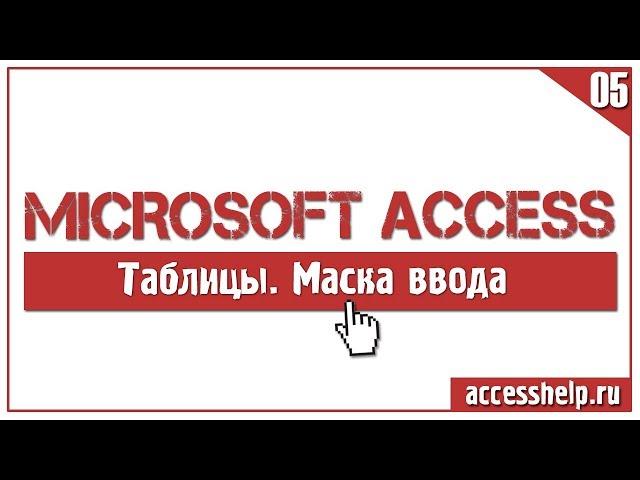 05

MICROSOFT ACCESS

Таблицы. Маска ввода

accesshelp.ru